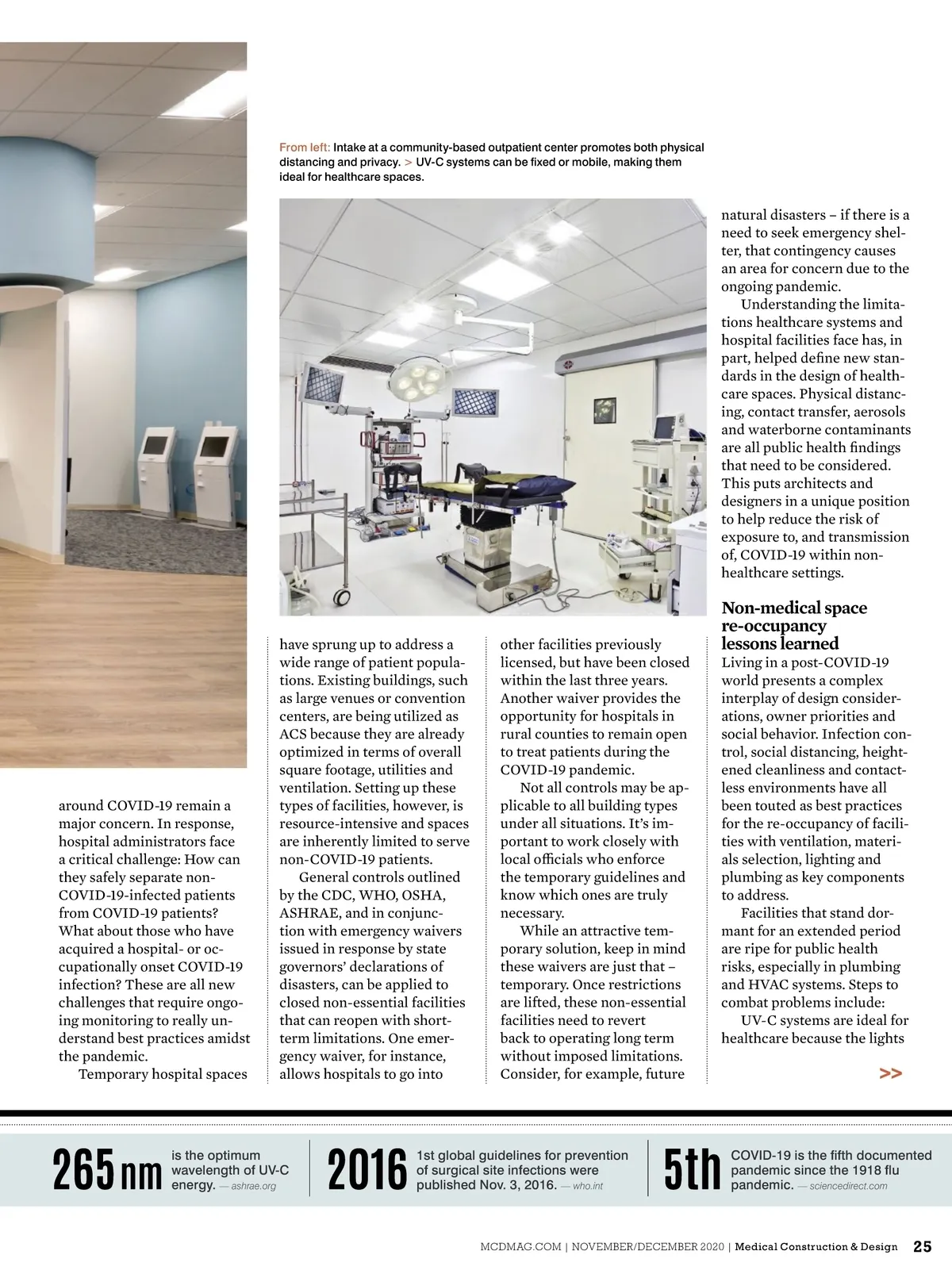 From left: Intake at a community-based outpatient center promotes both physical distancing and privacy. > UV-C systems can be fixed or mobile, making them ideal for healthcare spaces.

around COVID-19 remain a major concern. In response, hospital administrators face a critical challenge: How can they safely separate non-COVID-19-infected patients from COVID-19 patients? What about those who have acquired a hospital- or occupationally onset COVID-19 infection? These are all new challenges that require ongoing monitoring to really understand best practices amidst the pandemic.

Temporary hospital spaces have sprung up to address a wide range of patient populations. Existing buildings, such as large venues or convention centers, are being utilized as ACS because they are already optimized in terms of overall square footage, utilities and ventilation. Setting up these types of facilities, however, is resource-intensive and spaces are inherently limited to serve non-COVID-19 patients.

General controls outlined by the CDC, WHO, OSHA, ASHRAE, and in conjunction with emergency waivers issued in response by state governors' declarations of disasters, can be applied to closed non-essential facilities that can reopen with short-term limitations. One emergency waiver, for instance, allows hospitals to go into other facilities previously licensed, but have been closed within the last three years. Another waiver provides the opportunity for hospitals in rural counties to remain open to treat patients during the COVID-19 pandemic.

Not all controls may be applicable to all building types under all situations. It's important to work closely with local officials who enforce the temporary guidelines and know which ones are truly necessary.

While an attractive temporary solution, keep in mind these waivers are just that – temporary. Once restrictions are lifted, these non-essential facilities need to revert back to operating long term without imposed limitations. Consider, for example, future natural disasters – if there is a need to seek emergency shelter, that contingency causes an area for concern due to the ongoing pandemic.

Understanding the limitations healthcare systems and hospital facilities face has, in part, helped define new standards in the design of healthcare spaces. Physical distancing, contact transfer, aerosols and waterborne contaminants are all public health findings that need to be considered. This puts architects and designers in a unique position to help reduce the risk of exposure to, and transmission of, COVID-19 within non-healthcare settings.

Non-medical space re-occupancy lessons learned
Living in a post-COVID-19 world presents a complex interplay of design considerations, owner priorities and social behavior. Infection control, social distancing, heightened cleanliness and contactless environments have all been touted as best practices for the re-occupancy of facilities with ventilation, materials selection, lighting and plumbing as key components to address.

Facilities that stand dormant for an extended period are ripe for public health risks, especially in plumbing and HVAC systems. Steps to combat problems include:

UV-C systems are ideal for healthcare because the lights

>>

265 nm is the optimum wavelength of UV-C energy. — ashrae.org

2016 1st global guidelines for prevention of surgical site infections were published Nov. 3, 2016. — who.int

5th COVID-19 is the fifth documented pandemic since the 1918 flu pandemic. — sciencedirect.com

MCDMAG.COM | NOVEMBER/DECEMBER 2020 | Medical Construction & Design 25